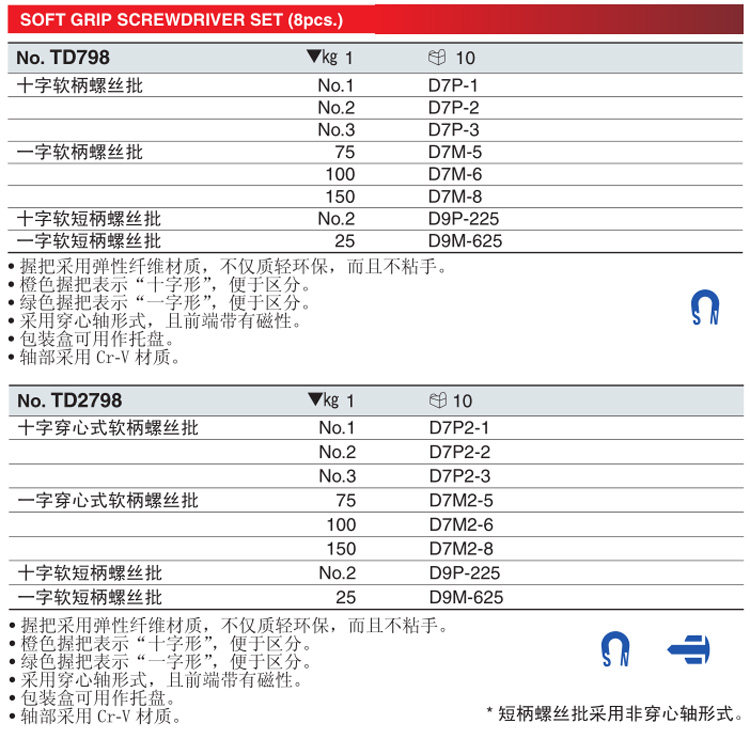 SOFT GRIP SCREWDRIVER SET (8pcs.)

| No. TD798 | ▼kg 1 | 10 |
|---|---|---|
| 十字软柄螺丝批 | No.1 | D7P-1 |
| | No.2 | D7P-2 |
| | No.3 | D7P-3 |
| 一字软柄螺丝批 | 75 | D7M-5 |
| | 100 | D7M-6 |
| | 150 | D7M-8 |
| 十字软短柄螺丝批 | No.2 | D9P-225 |
| 一字软短柄螺丝批 | 25 | D9M-625 |

• 握把采用弹性纤维材质，不仅质轻环保，而且不粘手。
• 橙色握把表示“十字形”，便于区分。
• 绿色握把表示“一字形”，便于区分。
• 采用穿心轴形式，且前端带有磁性。
• 包装盒可用作托盘。
• 轴部采用 Cr-V 材质。

S N

| No. TD2798 | ▼kg 1 | 10 |
|---|---|---|
| 十字穿心式软柄螺丝批 | No.1 | D7P2-1 |
| | No.2 | D7P2-2 |
| | No.3 | D7P2-3 |
| 一字穿心式软柄螺丝批 | 75 | D7M2-5 |
| | 100 | D7M2-6 |
| | 150 | D7M2-8 |
| 十字软短柄螺丝批 | No.2 | D9P-225 |
| 一字软短柄螺丝批 | 25 | D9M-625 |

• 握把采用弹性纤维材质，不仅质轻环保，而且不粘手。
• 橙色握把表示“十字形”，便于区分。
• 绿色握把表示“一字形”，便于区分。
• 采用穿心轴形式，且前端带有磁性。
• 包装盒可用作托盘。
• 轴部采用 Cr-V 材质。

S N

* 短柄螺丝批采用非穿心轴形式。